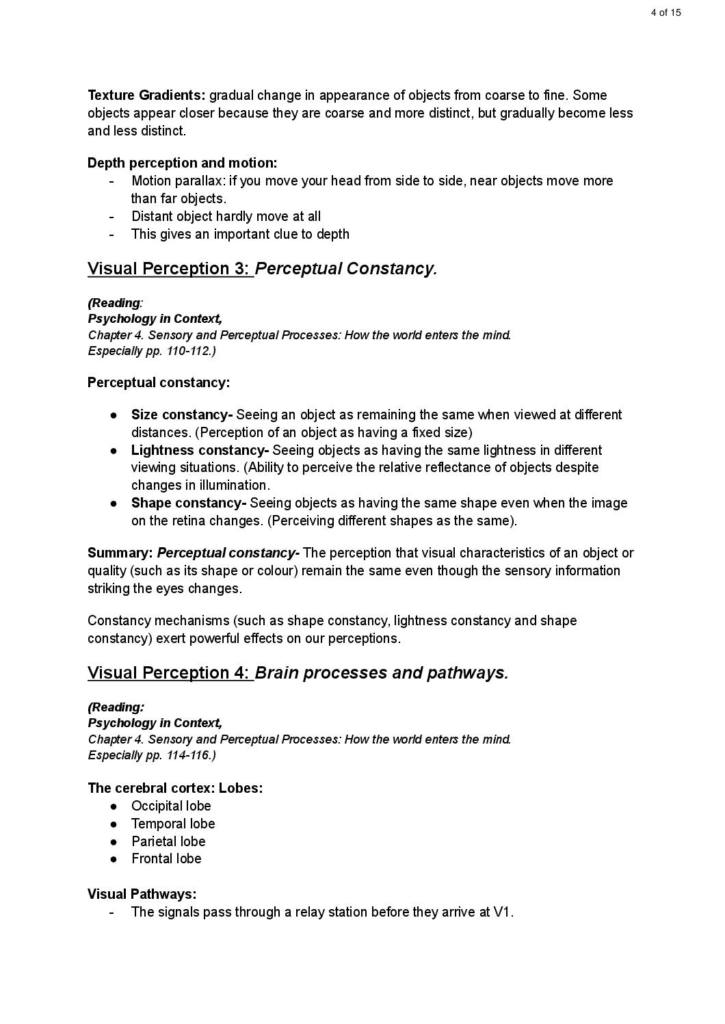 4 of 15

Texture Gradients: gradual change in appearance of objects from coarse to fine. Some objects appear closer because they are coarse and more distinct, but gradually become less and less distinct.

Depth perception and motion:
- Motion parallax: if you move your head from side to side, near objects move more than far objects.
- Distant object hardly move at all
- This gives an important clue to depth

Visual Perception 3: Perceptual Constancy.

(Reading:
Psychology in Context,
Chapter 4. Sensory and Perceptual Processes: How the world enters the mind.
Especially pp. 110-112.)

Perceptual constancy:

• Size constancy- Seeing an object as remaining the same when viewed at different distances. (Perception of an object as having a fixed size)
• Lightness constancy- Seeing objects as having the same lightness in different viewing situations. (Ability to perceive the relative reflectance of objects despite changes in illumination.
• Shape constancy- Seeing objects as having the same shape even when the image on the retina changes. (Perceiving different shapes as the same).

Summary: Perceptual constancy- The perception that visual characteristics of an object or quality (such as its shape or colour) remain the same even though the sensory information striking the eyes changes.

Constancy mechanisms (such as shape constancy, lightness constancy and shape constancy) exert powerful effects on our perceptions.

Visual Perception 4: Brain processes and pathways.

(Reading:
Psychology in Context,
Chapter 4. Sensory and Perceptual Processes: How the world enters the mind.
Especially pp. 114-116.)

The cerebral cortex: Lobes:
• Occipital lobe
• Temporal lobe
• Parietal lobe
• Frontal lobe

Visual Pathways:
- The signals pass through a relay station before they arrive at V1.